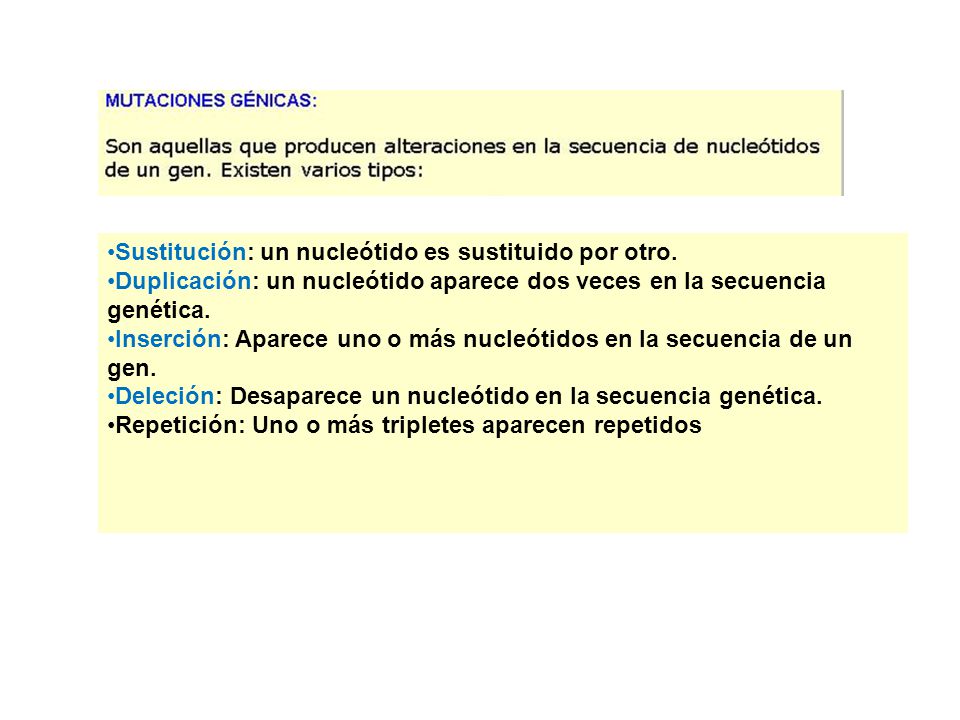 MUTACIONES GÉNICAS:

Son aquellas que producen alteraciones en la secuencia de nucleótidos de un gen. Existen varios tipos:

•Sustitución: un nucleótido es sustituido por otro.
•Duplicación: un nucleótido aparece dos veces en la secuencia genética.
•Inserción: Aparece uno o más nucleótidos en la secuencia de un gen.
•Deleción: Desaparece un nucleótido en la secuencia genética.
•Repetición: Uno o más tripletes aparecen repetidos